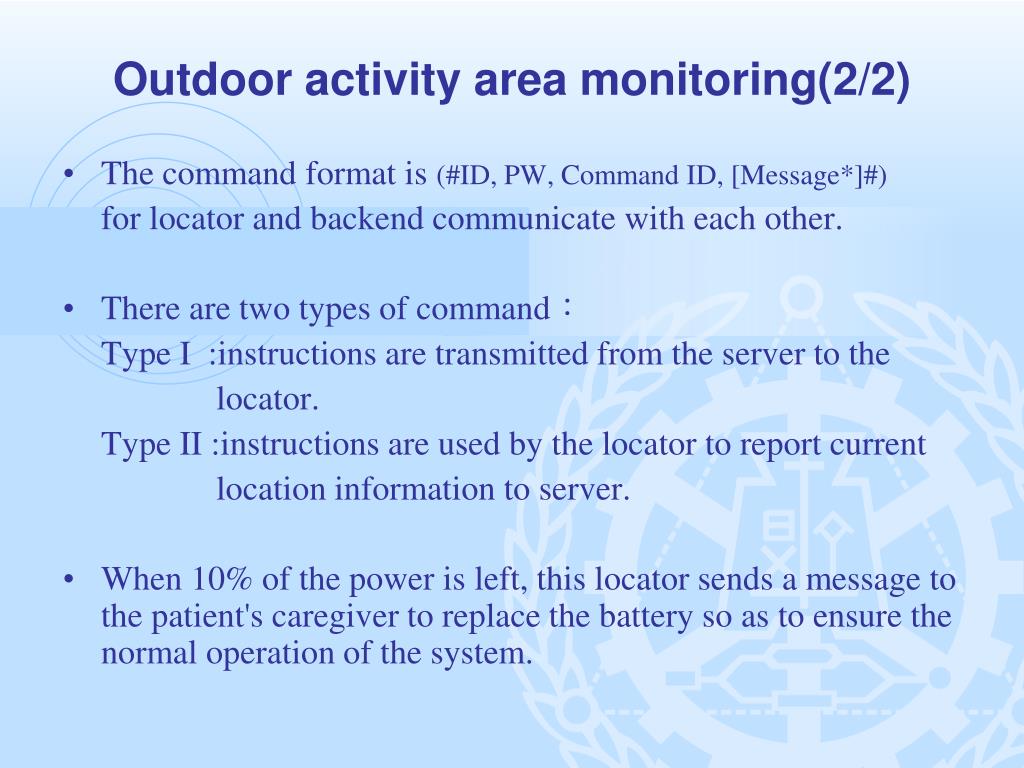 Outdoor activity area monitoring(2/2)

• The command format is (#ID, PW, Command ID, [Message*]#) for locator and backend communicate with each other.

• There are two types of command：
Type I :instructions are transmitted from the server to the locator.
Type II :instructions are used by the locator to report current location information to server.

• When 10% of the power is left, this locator sends a message to the patient's caregiver to replace the battery so as to ensure the normal operation of the system.